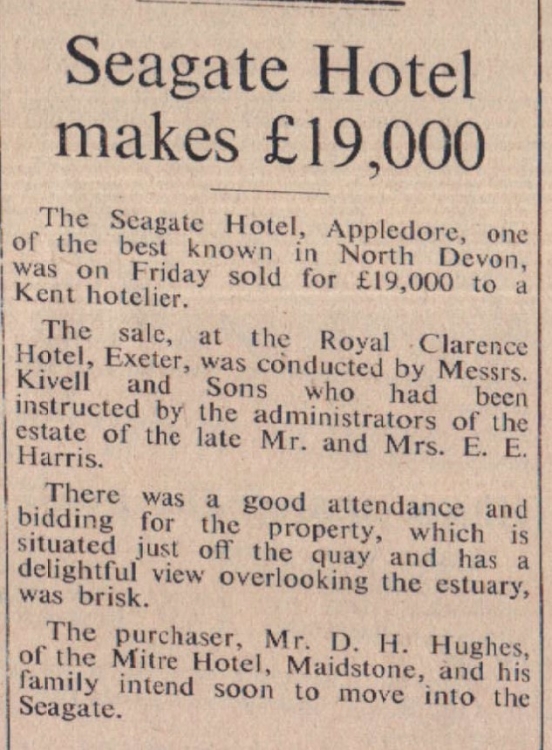 Seagate Hotel makes £19,000

The Seagate Hotel, Appledore, one of the best known in North Devon, was on Friday sold for £19,000 to a Kent hotelier.

The sale, at the Royal Clarence Hotel, Exeter, was conducted by Messrs. Kivell and Sons who had been instructed by the administrators of the estate of the late Mr. and Mrs. E. E. Harris.

There was a good attendance and bidding for the property, which is situated just off the quay and has a delightful view overlooking the estuary, was brisk.

The purchaser, Mr. D. H. Hughes, of the Mitre Hotel, Maidstone, and his family intend soon to move into the Seagate.